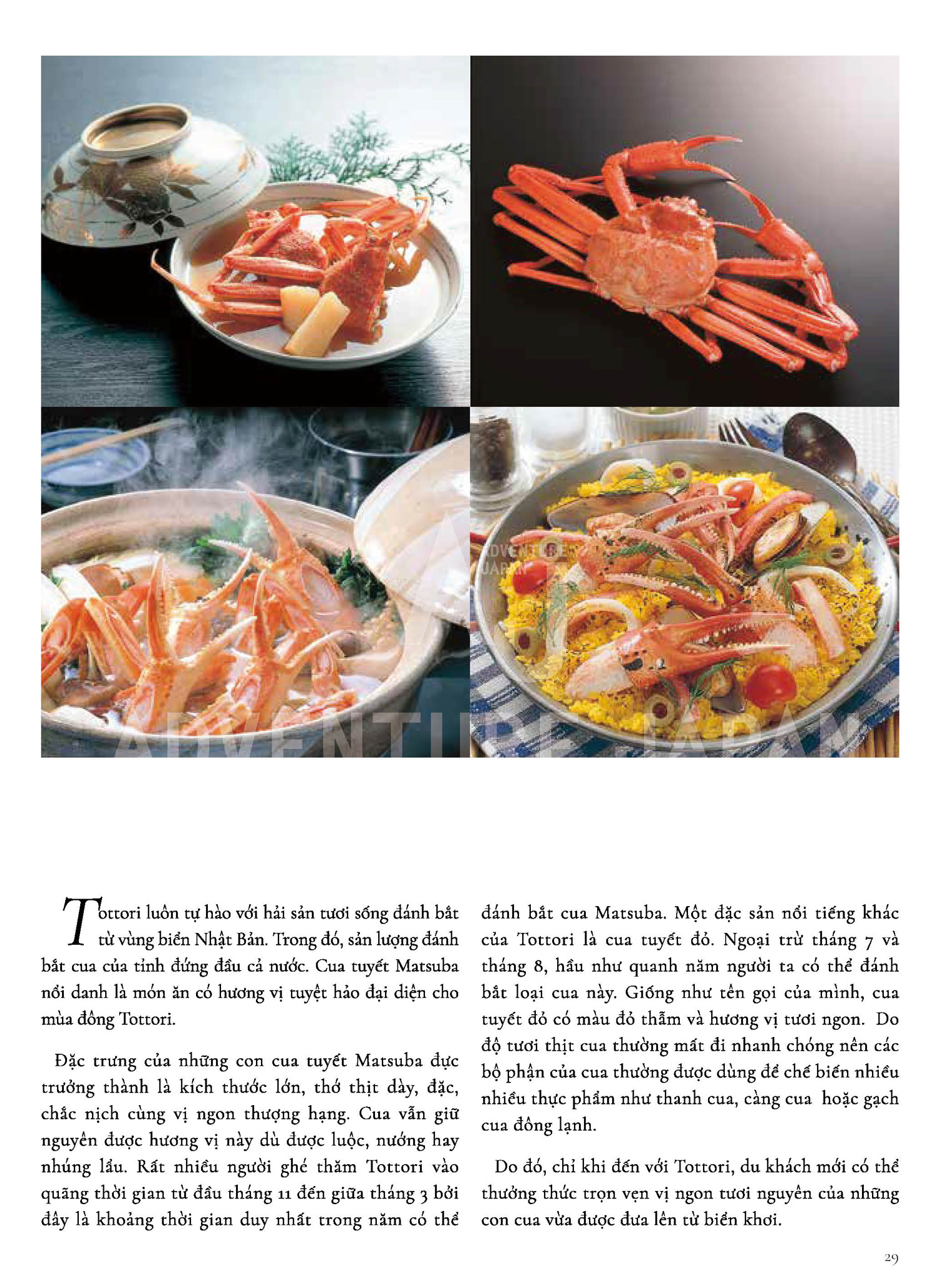 Tottori luôn tự hào với hải sản tươi sống đánh bắt từ vùng biển Nhật Bản. Trong đó, sản lượng đánh bắt cua của tỉnh đứng đầu cả nước. Cua tuyết Matsuba nổi danh là món ăn có hương vị tuyệt hảo đại diện cho mùa đông Tottori.

Đặc trưng của những con cua tuyết Matsuba đực trưởng thành là kích thước lớn, thớ thịt dày, đặc, chắc nịch cùng vị ngon thượng hạng. Cua vẫn giữ nguyên được hương vị này dù được luộc, nướng hay nhúng lẩu. Rất nhiều người ghé thăm Tottori vào quãng thời gian từ đầu tháng 11 đến giữa tháng 3 bởi đây là khoảng thời gian duy nhất trong năm có thể đánh bắt cua Matsuba. Một đặc sản nổi tiếng khác của Tottori là cua tuyết đỏ. Ngoại trừ tháng 7 và tháng 8, hầu như quanh năm người ta có thể đánh bắt loại cua này. Giống như tên gọi của mình, cua tuyết đỏ có màu đỏ thẫm và hương vị tươi ngon. Do độ tươi thịt cua thường mất đi nhanh chóng nên các bộ phận của cua thường được dùng để chế biến nhiều nhiều thực phẩm như thanh cua, càng cua hoặc gạch cua đông lạnh.

Do đó, chỉ khi đến với Tottori, du khách mới có thể thưởng thức trọn vẹn vị ngon tươi nguyên của những con cua vừa được đưa lên từ biển khơi.

29

ADVENTURE JAPAN